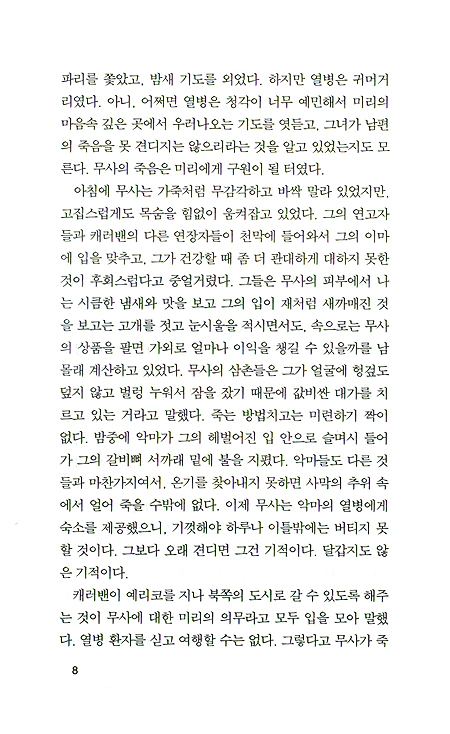 파리를 쫓았고, 밤새 기도를 외었다. 하지만 열병은 귀머거리였다. 아니, 어쩌면 열병은 청각이 너무 예민해서 미리의 마음속 깊은 곳에서 우러나오는 기도를 엿듣고, 그녀가 남편의 죽음을 못 견디지는 않으리라는 것을 알고 있었는지도 모른다. 무사의 죽음은 미리에게 구원이 될 터였다.

아침에 무사는 가죽처럼 무감각하고 바싹 말라 있었지만, 고집스럽게도 목숨을 힘없이 움켜잡고 있었다. 그의 연고자들과 캐러밴의 다른 연장자들이 천막에 들어와서 그의 이마에 입을 맞추고, 그가 건강할 때 좀 더 관대하게 대하지 못한 것이 후회스럽다고 중얼거렸다. 그들은 무사의 피부에서 나는 시큼한 냄새와 맛을 보고 그의 입이 재처럼 새까매진 것을 보고는 고개를 젓고 눈시울을 적시면서도, 속으로는 무사의 상품을 팔면 가외로 얼마나 이익을 챙길 수 있을까를 남몰래 계산하고 있었다. 무사의 삼촌들은 그가 얼굴에 헝겊도 덮지 않고 벌렁 누워서 잠을 잤기 때문에 값비싼 대가를 치르고 있는 거라고 말했다. 죽는 방법치고는 미련하기 짝이 없다. 밤중에 악마가 그의 헤벌어진 입 안으로 슬며시 들어가 그의 갈비뼈 서까래 밑에 불을 지폈다. 악마들도 다른 것들과 마찬가지여서, 온기를 찾아내지 못하면 사막의 추위 속에서 얼어 죽을 수밖에 없다. 이제 무사는 악마의 열병에게 숙소를 제공했으니, 기껏해야 하루나 이틀밖에는 버티지 못할 것이다. 그보다 오래 견디면 그건 기적이다. 달갑지도 않은 기적이다.

캐러밴이 예리코를 지나 북쪽의 도시로 갈 수 있도록 해주는 것이 무사에 대한 미리의 의무라고 모두 입을 모아 말했다. 열병 환자를 싣고 여행할 수는 없다. 그렇다고 무사가 죽

8